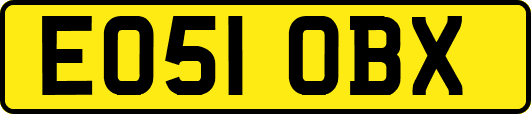 EO51 OBX